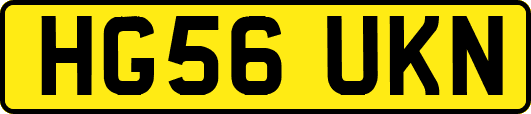 HG56 UKN